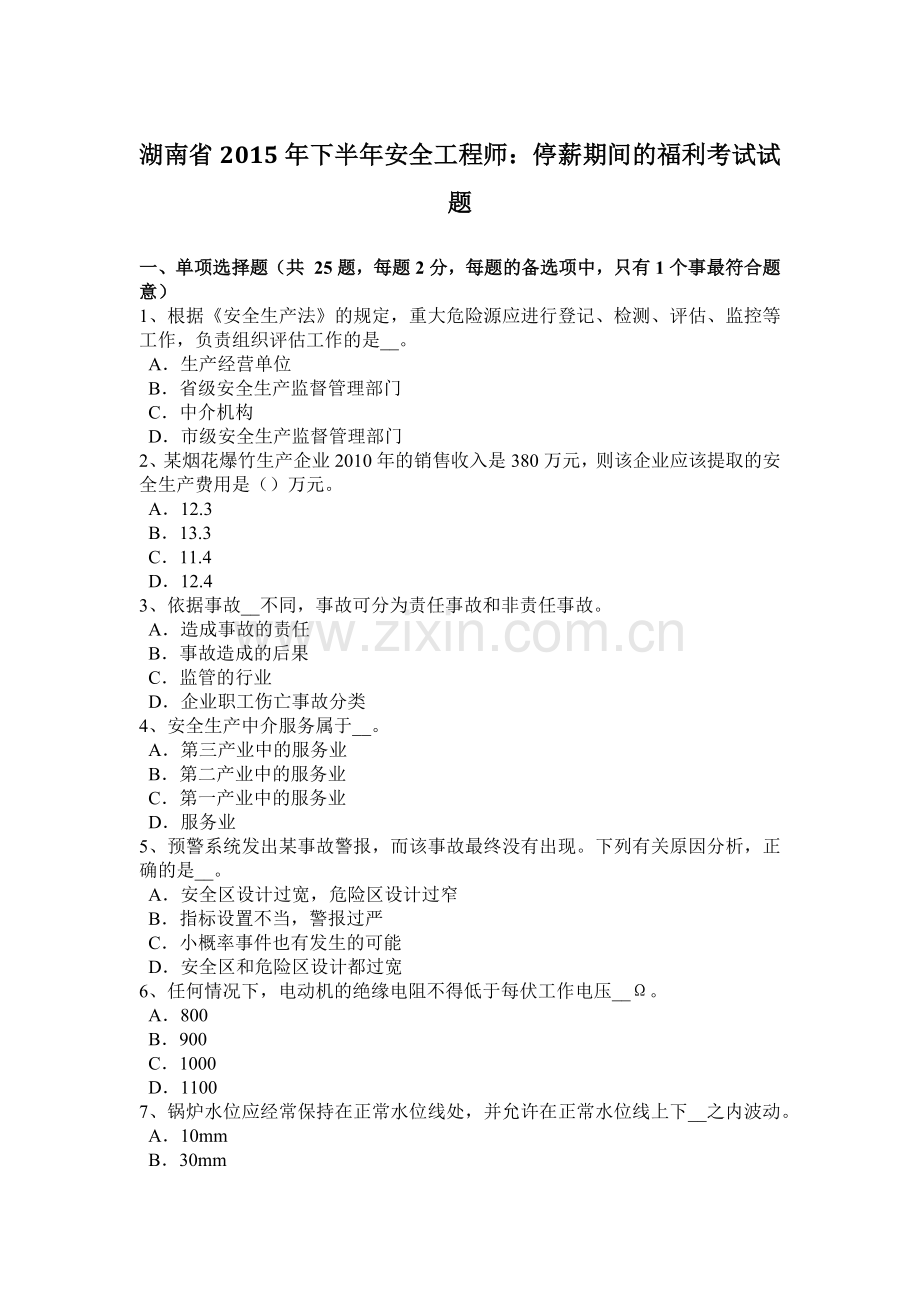 湖南省 2015 年下半年安全工程师：停薪期间的福利考试试题

一、单项选择题（共 25 题，每题 2 分，每题的备选项中，只有 1 个事最符合题意）
1、根据《安全生产法》的规定，重大危险源应进行登记、检测、评估、监控等工作，负责组织评估工作的是__。
A．生产经营单位
B．省级安全生产监督管理部门
C．中介机构
D．市级安全生产监督管理部门
2、某烟花爆竹生产企业 2010 年的销售收入是 380 万元，则该企业应该提取的安全生产费用是（）万元。
A．12.3
B．13.3
C．11.4
D．12.4
3、依据事故__不同，事故可分为责任事故和非责任事故。
A．造成事故的责任
B．事故造成的后果
C．监管的行业
D．企业职工伤亡事故分类
4、安全生产中介服务属于__。
A．第三产业中的服务业
B．第二产业中的服务业
C．第一产业中的服务业
D．服务业
5、预警系统发出某事故警报，而该事故最终没有出现。下列有关原因分析，正确的是__。
A．安全区设计过宽，危险区设计过窄
B．指标设置不当，警报过严
C．小概率事件也有发生的可能
D．安全区和危险区设计都过宽
6、任何情况下，电动机的绝缘电阻不得低于每伏工作电压__Ω。
A．800
B．900
C．1000
D．1100
7、锅炉水位应经常保持在正常水位线处，并允许在正常水位线上下__之内波动。
A．10mm
B．30mm

www.zixin.com.cn